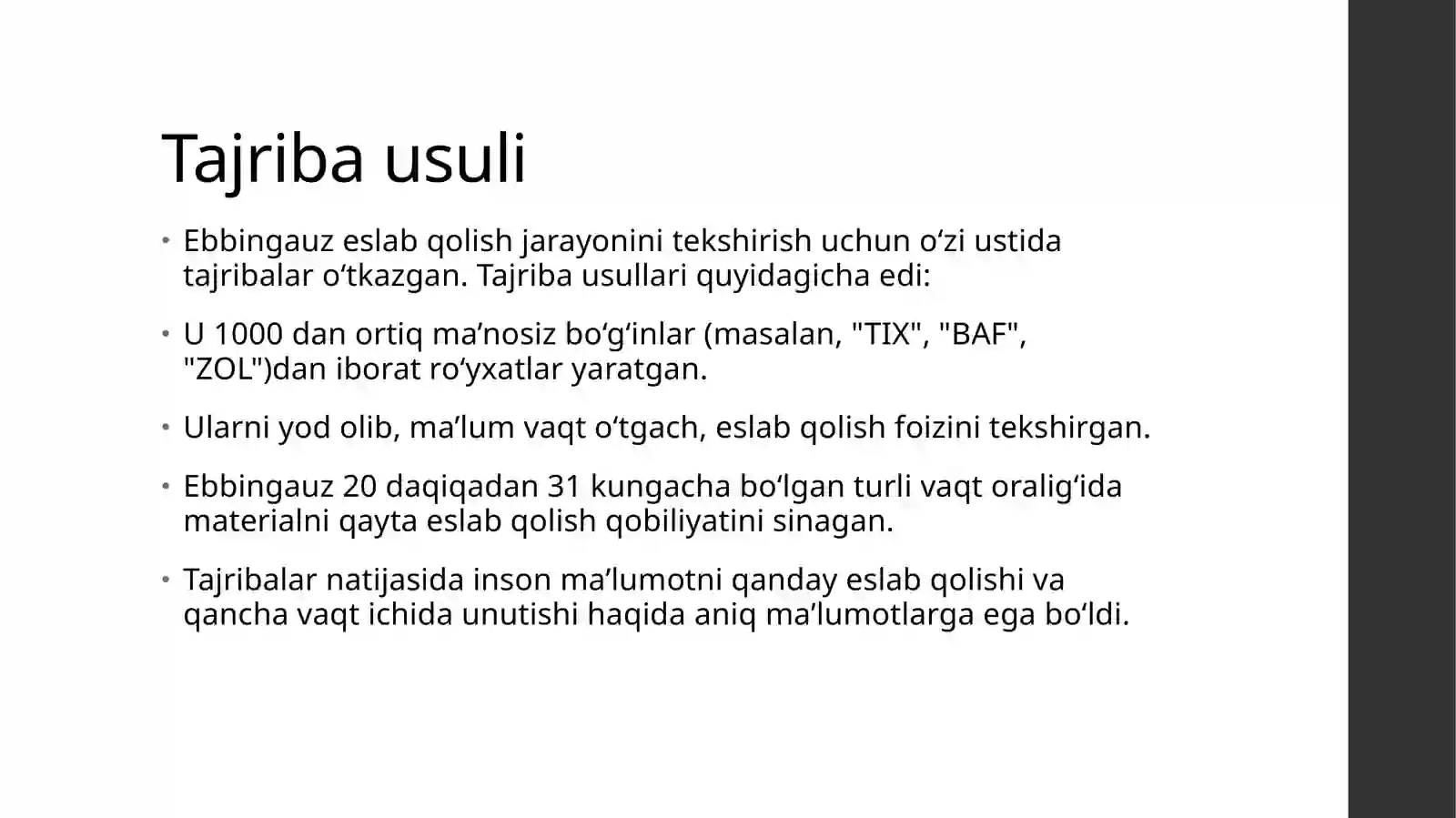 Tajriba usuli

• Ebbingauz eslab qolish jarayonini tekshirish uchun o‘zi ustida tajribalar o‘tkazgan. Tajriba usullari quyidagicha edi:

• U 1000 dan ortiq ma’nosiz bo‘g‘inlar (masalan, "TIX", "BAF", "ZOL")dan iborat ro‘yxatlar yaratgan.

• Ularni yod olib, ma’lum vaqt o‘tgach, eslab qolish foizini tekshirgan.

• Ebbingauz 20 daqiqadan 31 kungacha bo‘lgan turli vaqt oralig‘ida materialni qayta eslab qolish qobiliyatini sinagan.

• Tajribalar natijasida inson ma’lumotni qanday eslab qolishi va qancha vaqt ichida unutishi haqida aniq ma’lumotlarga ega bo‘ldi.